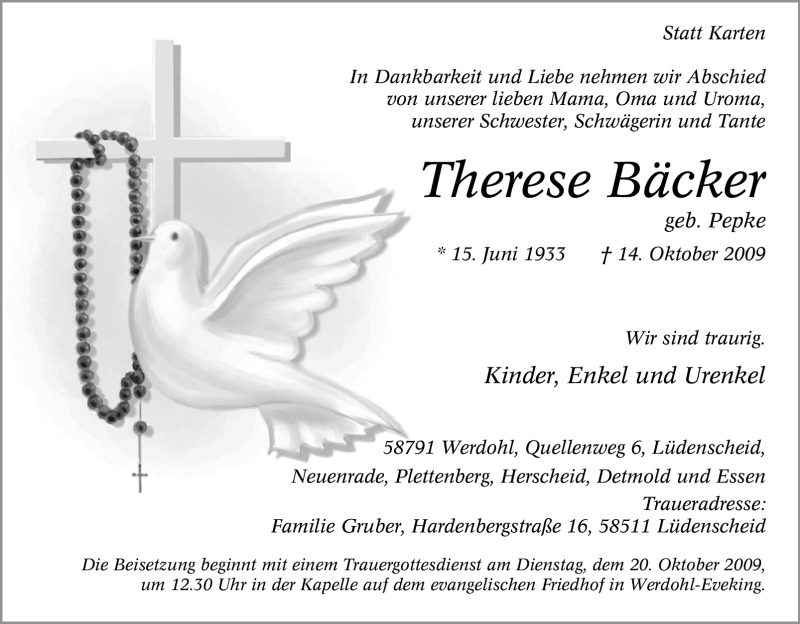 Statt Karten

In Dankbarkeit und Liebe nehmen wir Abschied von unserer lieben Mama, Oma und Uroma, unserer Schwester, Schwägerin und Tante

Therese Bäcker

geb. Pepke

* 15. Juni 1933 † 14. Oktober 2009

Wir sind traurig.

Kinder, Enkel und Urenkel

58791 Werdohl, Quellenweg 6, Lüdenscheid, Neuenrade, Plettenberg, Herscheid, Detmold und Essen

Traueradresse:
Familie Gruber, Hardenbergstraße 16, 58511 Lüdenscheid

Die Beisetzung beginnt mit einem Trauergottesdienst am Dienstag, dem 20. Oktober 2009, um 12.30 Uhr in der Kapelle auf dem evangelischen Friedhof in Werdohl-Eveking.